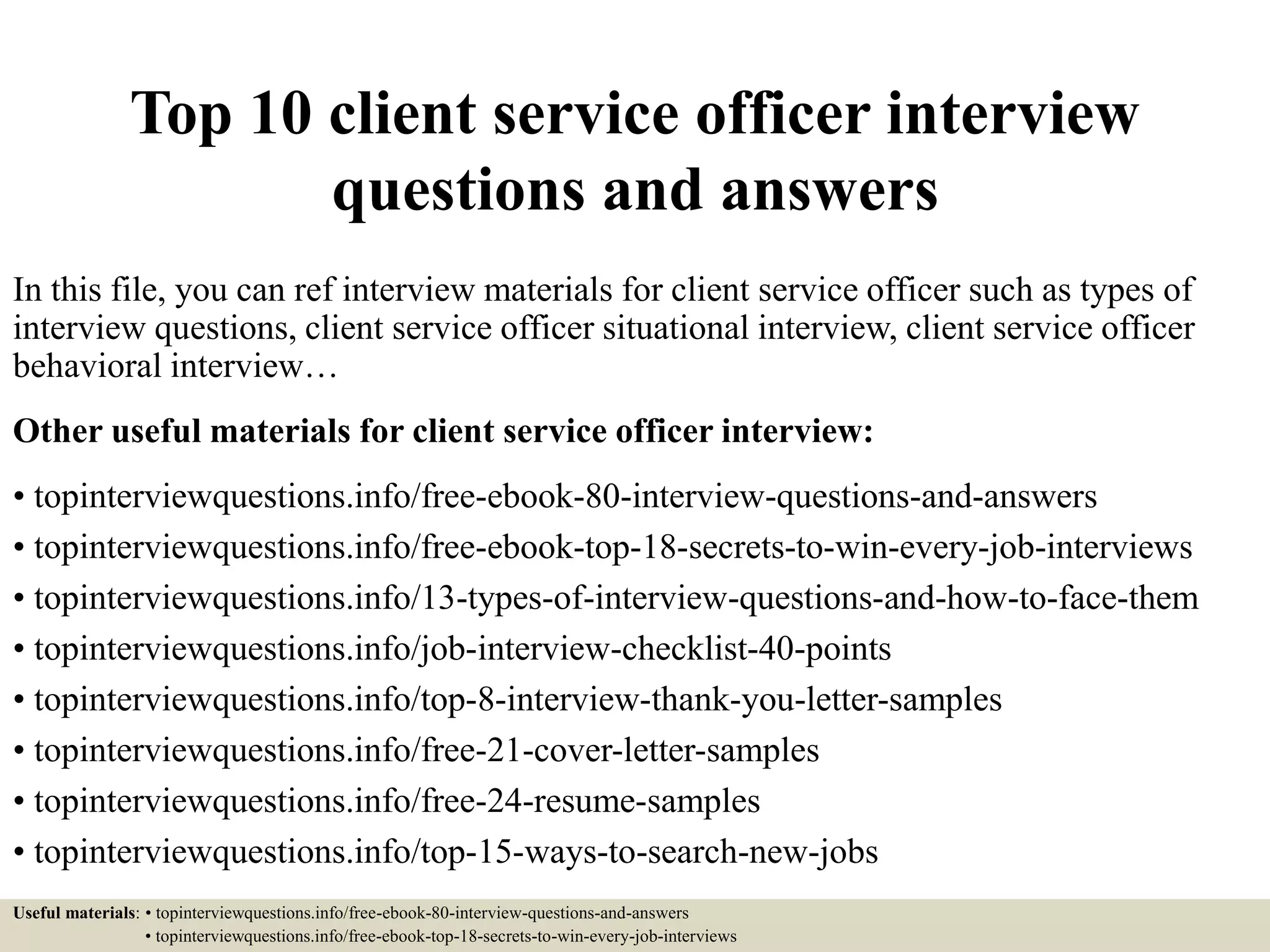 Top 10 client service officer interview questions and answers

In this file, you can ref interview materials for client service officer such as types of interview questions, client service officer situational interview, client service officer behavioral interview…

Other useful materials for client service officer interview:

• topinterviewquestions.info/free-ebook-80-interview-questions-and-answers
• topinterviewquestions.info/free-ebook-top-18-secrets-to-win-every-job-interviews
• topinterviewquestions.info/13-types-of-interview-questions-and-how-to-face-them
• topinterviewquestions.info/job-interview-checklist-40-points
• topinterviewquestions.info/top-8-interview-thank-you-letter-samples
• topinterviewquestions.info/free-21-cover-letter-samples
• topinterviewquestions.info/free-24-resume-samples
• topinterviewquestions.info/top-15-ways-to-search-new-jobs

Useful materials: • topinterviewquestions.info/free-ebook-80-interview-questions-and-answers
• topinterviewquestions.info/free-ebook-top-18-secrets-to-win-every-job-interviews